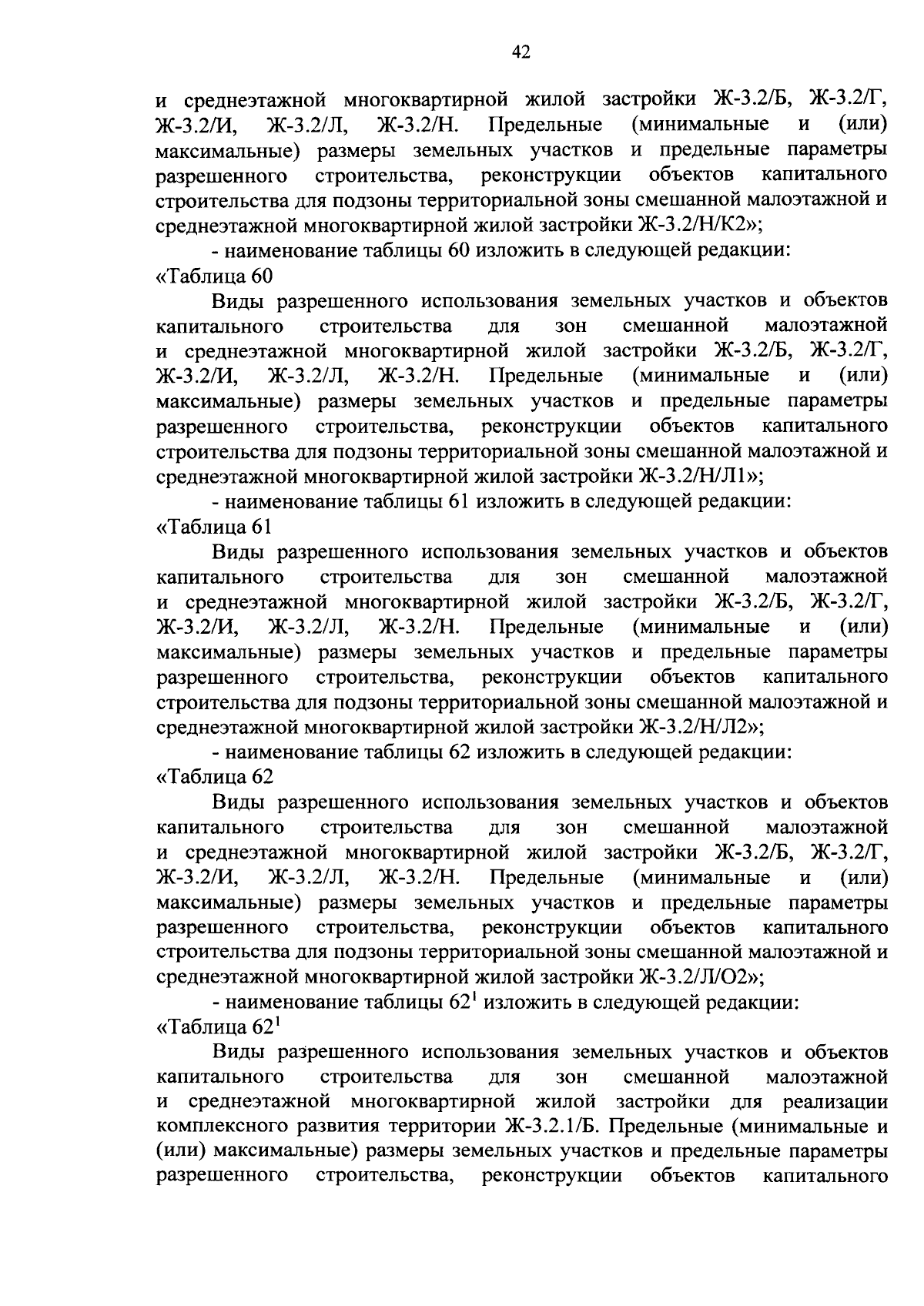 42

и среднеэтажной многоквартирной жилой застройки Ж-3.2/Б, Ж-3.2/Г, Ж-3.2/И, Ж-3.2/Л, Ж-3.2/Н. Предельные (минимальные и (или) максимальные) размеры земельных участков и предельные параметры разрешенного строительства, реконструкции объектов капитального строительства для подзоны территориальной зоны смешанной малоэтажной и среднеэтажной многоквартирной жилой застройки Ж-3.2/Н/К2»;

- наименование таблицы 60 изложить в следующей редакции:

«Таблица 60

Виды разрешенного использования земельных участков и объектов капитального строительства для зон смешанной малоэтажной и среднеэтажной многоквартирной жилой застройки Ж-3.2/Б, Ж-3.2/Г, Ж-3.2/И, Ж-3.2/Л, Ж-3.2/Н. Предельные (минимальные и (или) максимальные) размеры земельных участков и предельные параметры разрешенного строительства, реконструкции объектов капитального строительства для подзоны территориальной зоны смешанной малоэтажной и среднеэтажной многоквартирной жилой застройки Ж-3.2/Н/Л1»;

- наименование таблицы 61 изложить в следующей редакции:

«Таблица 61

Виды разрешенного использования земельных участков и объектов капитального строительства для зон смешанной малоэтажной и среднеэтажной многоквартирной жилой застройки Ж-3.2/Б, Ж-3.2/Г, Ж-3.2/И, Ж-3.2/Л, Ж-3.2/Н. Предельные (минимальные и (или) максимальные) размеры земельных участков и предельные параметры разрешенного строительства, реконструкции объектов капитального строительства для подзоны территориальной зоны смешанной малоэтажной и среднеэтажной многоквартирной жилой застройки Ж-3.2/Н/Л2»;

- наименование таблицы 62 изложить в следующей редакции:

«Таблица 62

Виды разрешенного использования земельных участков и объектов капитального строительства для зон смешанной малоэтажной и среднеэтажной многоквартирной жилой застройки Ж-3.2/Б, Ж-3.2/Г, Ж-3.2/И, Ж-3.2/Л, Ж-3.2/Н. Предельные (минимальные и (или) максимальные) размеры земельных участков и предельные параметры разрешенного строительства, реконструкции объектов капитального строительства для подзоны территориальной зоны смешанной малоэтажной и среднеэтажной многоквартирной жилой застройки Ж-3.2/Л/О2»;

- наименование таблицы $62^1$ изложить в следующей редакции:

«Таблица $62^1$

Виды разрешенного использования земельных участков и объектов капитального строительства для зон смешанной малоэтажной и среднеэтажной многоквартирной жилой застройки для реализации комплексного развития территории Ж-3.2.1/Б. Предельные (минимальные и (или) максимальные) размеры земельных участков и предельные параметры разрешенного строительства, реконструкции объектов капитального